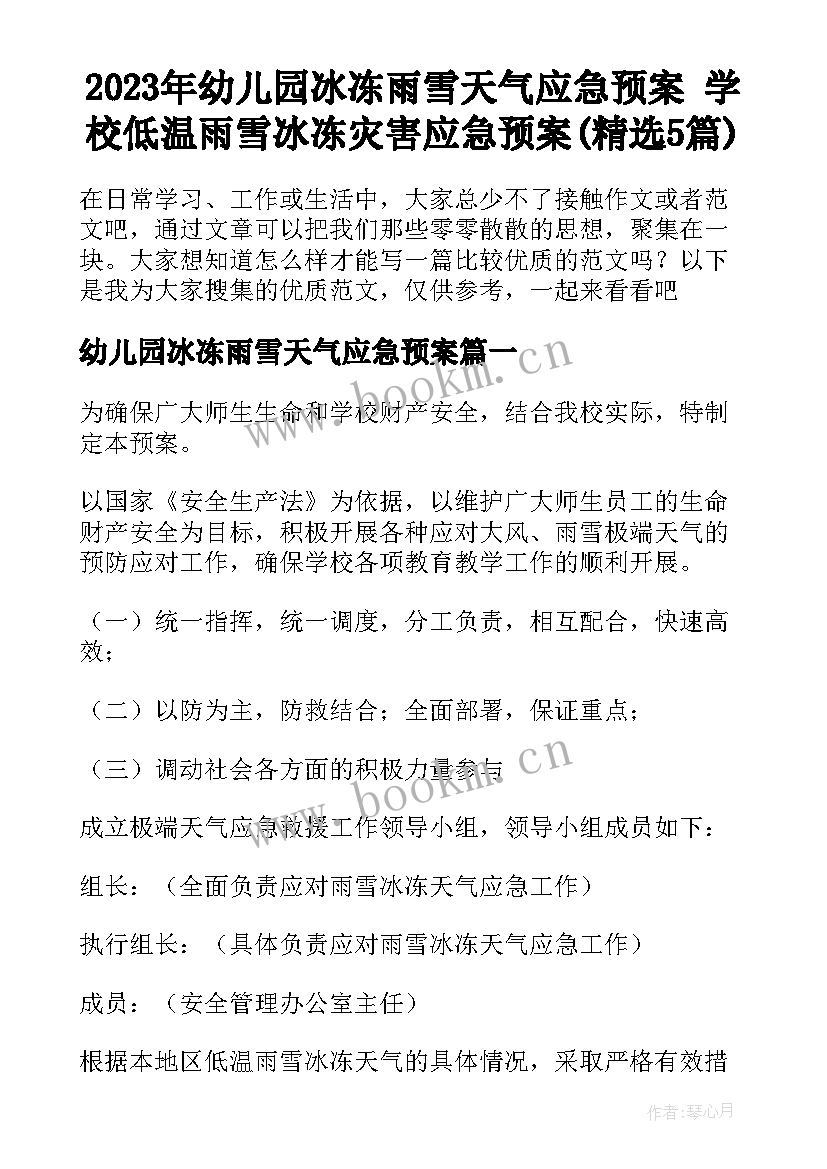 2023年幼儿园冰冻雨雪天气应急预案 学校低温雨雪冰冻灾害应急预案(精选5篇)

在日常学习、工作或生活中，大家总少不了接触作文或者范文吧，通过文章可以把我们那些零零散散的思想，聚集在一块。大家想知道怎么样才能写一篇比较优质的范文吗？以下是我为大家搜集的优质范文，仅供参考，一起来看看吧

幼儿园冰冻雨雪天气应急预案篇一

www.bookm.cn

为确保广大师生生命和学校财产安全，结合我校实际，特制定本预案。

以国家《安全生产法》为依据，以维护广大师生员工的生命财产安全为目标，积极开展各种应对大风、雨雪极端天气的预防应对工作，确保学校各项教育教学工作的顺利开展。

（一）统一指挥，统一调度，分工负责，相互配合，快速高效；

（二）以防为主，防救结合；全面部署，保证重点；

（三）调动社会各方面的积极力量参与

www.bookm.cn

成立极端天气应急救援工作领导小组，领导小组成员如下：

组长：（全面负责应对雨雪冰冻天气应急工作）

执行组长：（具体负责应对雨雪冰冻天气应急工作）

成员：（安全管理办公室主任）

根据本地区低温雨雪冰冻天气的具体情况，采取严格有效措

作者：琴心月